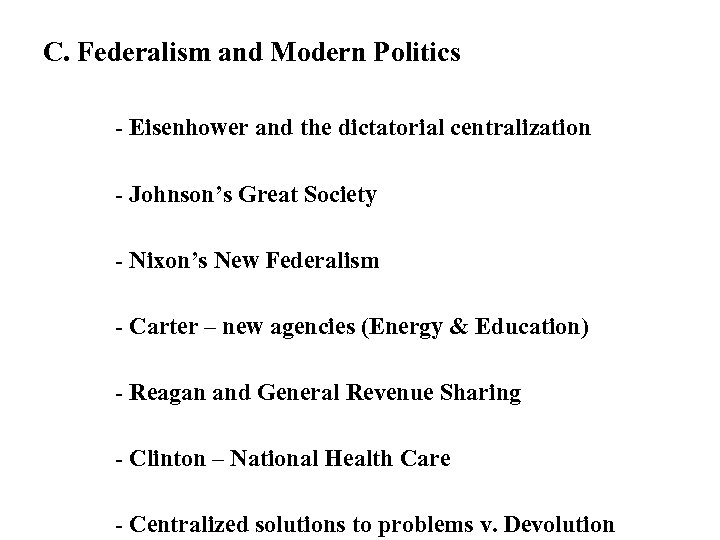 C. Federalism and Modern Politics

- Eisenhower and the dictatorial centralization

- Johnson's Great Society

- Nixon's New Federalism

- Carter – new agencies (Energy & Education)

- Reagan and General Revenue Sharing

- Clinton – National Health Care

- Centralized solutions to problems v. Devolution